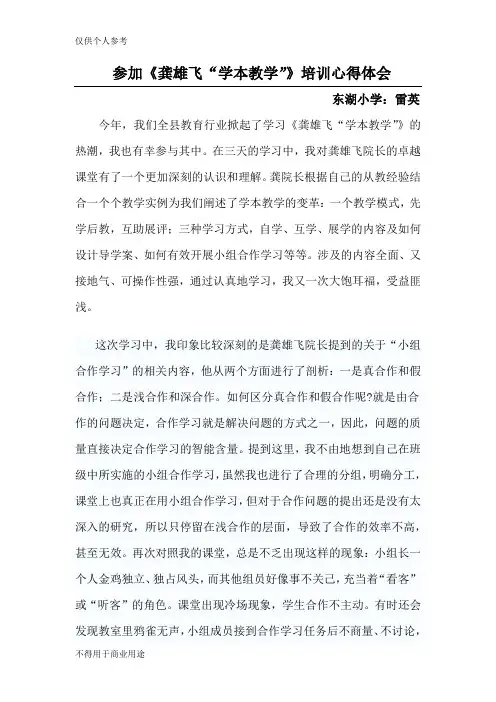 仅供个人参考

参加《龚雄飞“学本教学”》培训心得体会

东湖小学：雷英

今年，我们全县教育行业掀起了学习《龚雄飞“学本教学”》的热潮，我也有幸参与其中。在三天的学习中，我对龚雄飞院长的卓越课堂有了一个更加深刻的认识和理解。龚院长根据自己的从教经验结合一个个教学实例为我们阐述了学本教学的变革：一个教学模式，先学后教，互助展评；三种学习方式，自学、互学、展学的内容及如何设计导学案、如何有效开展小组合作学习等等。涉及的内容全面、又接地气、可操作性强，通过认真地学习，我又一次大饱耳福，受益匪浅。

这次学习中，我印象比较深刻的是龚雄飞院长提到的关于“小组合作学习”的相关内容，他从两个方面进行了剖析：一是真合作和假合作；二是浅合作和深合作。如何区分真合作和假合作呢?就是由合作的问题决定，合作学习就是解决问题的方式之一，因此，问题的质量直接决定合作学习的智能含量。提到这里，我不由地想到自己在班级中所实施的小组合作学习，虽然我也进行了合理的分组，明确分工，课堂上也真正在用小组合作学习，但对于合作问题的提出还是没有太深入的研究，所以只停留在浅合作的层面，导致了合作的效率不高，甚至无效。再次对照我的课堂，总是不乏出现这样的现象：小组长一个人金鸡独立、独占风头，而其他组员好像事不关己，充当着“看客”或“听客”的角色。课堂出现冷场现象，学生合作不主动。有时还会发现教室里鸦雀无声，小组成员接到合作学习任务后不商量、不讨论，

不得用于商业用途